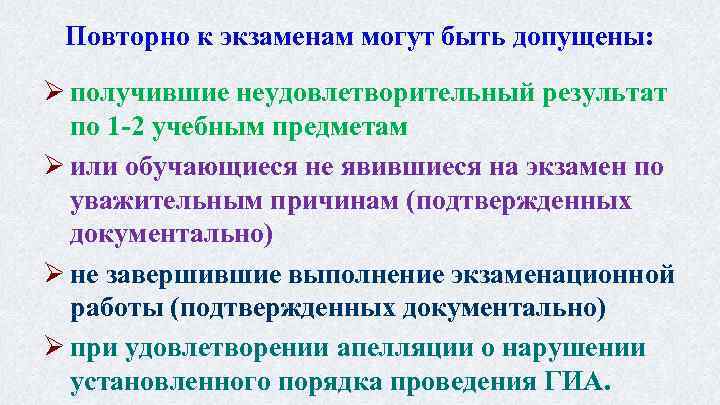 Повторно к экзаменам могут быть допущены:

➢ получившие неудовлетворительный результат по 1-2 учебным предметам

➢ или обучающиеся не явившиеся на экзамен по уважительным причинам (подтвержденных документально)

➢ не завершившие выполнение экзаменационной работы (подтвержденных документально)

➢ при удовлетворении апелляции о нарушении установленного порядка проведения ГИА.